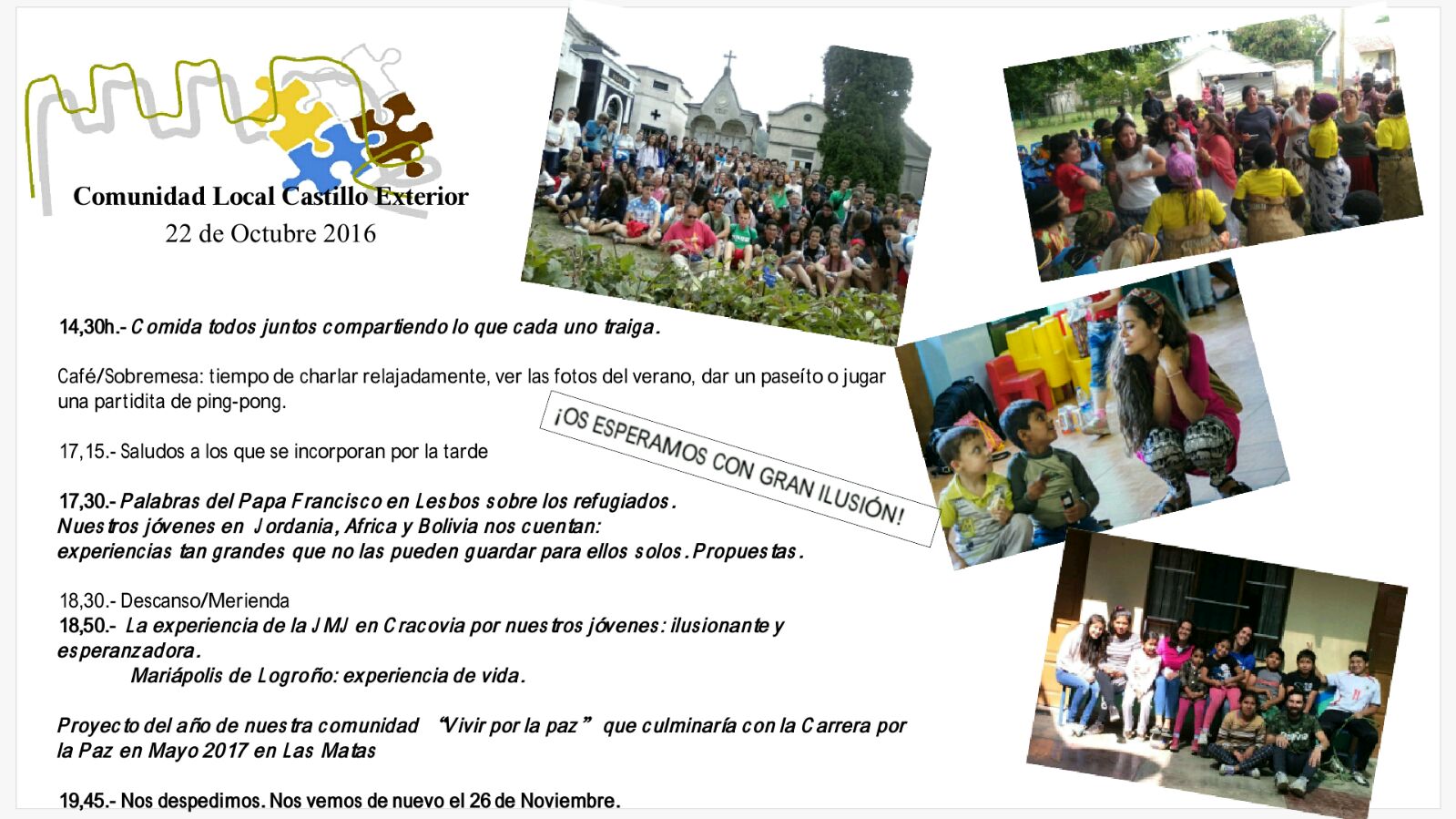 Comunidad Local Castillo Exterior
22 de Octubre 2016

14,30h.- Comida todos juntos compartiendo lo que cada uno traiga.

Café/Sobremesa: tiempo de charlar relajadamente, ver las fotos del verano, dar un paseíto o jugar una partidita de ping-pong.

17,15.- Saludos a los que se incorporan por la tarde

17,30.- Palabras del Papa Francisco en Lesbos sobre los refugiados.
Nuestros jóvenes en Jordania, Africa y Bolivia nos cuentan:
experiencias tan grandes que no las pueden guardar para ellos solos. Propuestas.

18,30.- Descanso/Merienda
18,50.- La experiencia de la JMJ en Cracovia por nuestros jóvenes: ilusionante y esperanzadora.
Mariápolis de Logroño: experiencia de vida.

Proyecto del año de nuestra comunidad "Vivir por la paz" que culminaría con la Carrera por la Paz en Mayo 2017 en Las Matas

19,45.- Nos despedimos. Nos vemos de nuevo el 26 de Noviembre.

¡OS ESPERAMOS CON GRAN ILUSIÓN!